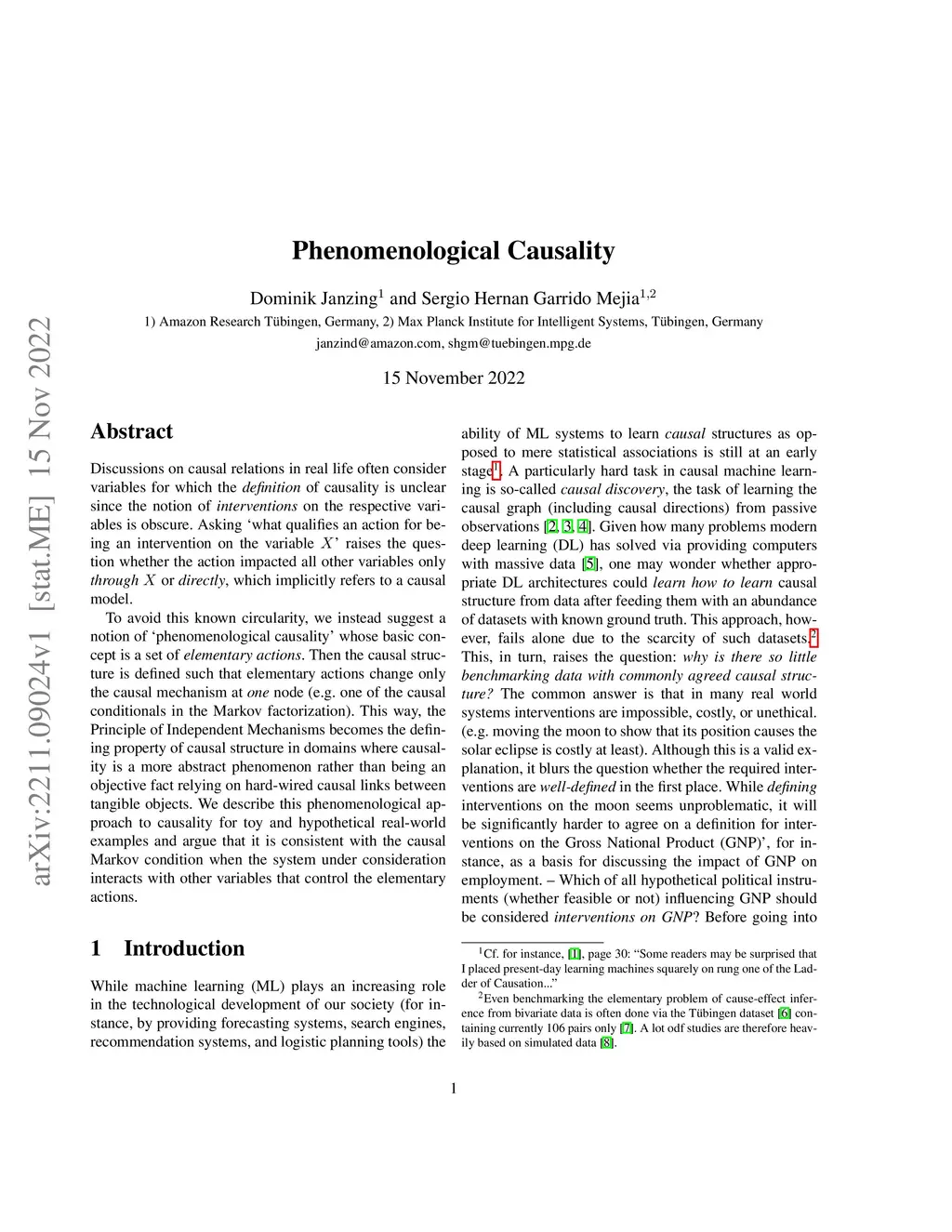 arXiv:2211.09024v1 [stat.ME] 15 Nov 2022

Phenomenological Causality

Dominik Janzing$^1$ and Sergio Hernan Garrido Mejia$^{1,2}$

1) Amazon Research Tübingen, Germany, 2) Max Planck Institute for Intelligent Systems, Tübingen, Germany

janzind@amazon.com, shgm@tuebingen.mpg.de

15 November 2022

Abstract

Discussions on causal relations in real life often consider variables for which the definition of causality is unclear since the notion of interventions on the respective variables is obscure. Asking 'what qualifies an action for being an intervention on the variable $X$' raises the question whether the action impacted all other variables only through $X$ or directly, which implicitly refers to a causal model.

To avoid this known circularity, we instead suggest a notion of 'phenomenological causality' whose basic concept is a set of elementary actions. Then the causal structure is defined such that elementary actions change only the causal mechanism at one node (e.g. one of the causal conditionals in the Markov factorization). This way, the Principle of Independent Mechanisms becomes the defining property of causal structure in domains where causality is a more abstract phenomenon rather than being an objective fact relying on hard-wired causal links between tangible objects. We describe this phenomenological approach to causality for toy and hypothetical real-world examples and argue that it is consistent with the causal Markov condition when the system under consideration interacts with other variables that control the elementary actions.

1 Introduction

While machine learning (ML) plays an increasing role in the technological development of our society (for instance, by providing forecasting systems, search engines, recommendation systems, and logistic planning tools) the ability of ML systems to learn causal structures as opposed to mere statistical associations is still at an early stage$^1$. A particularly hard task in causal machine learning is so-called causal discovery, the task of learning the causal graph (including causal directions) from passive observations [2, 3, 4]. Given how many problems modern deep learning (DL) has solved via providing computers with massive data [5], one may wonder whether appropriate DL architectures could learn how to learn causal structure from data after feeding them with an abundance of datasets with known ground truth. This approach, however, fails alone due to the scarcity of such datasets.$^2$ This, in turn, raises the question: why is there so little benchmarking data with commonly agreed causal structure? The common answer is that in many real world systems interventions are impossible, costly, or unethical. (e.g. moving the moon to show that its position causes the solar eclipse is costly at least). Although this is a valid explanation, it blurs the question whether the required interventions are well-defined in the first place. While defining interventions on the moon seems unproblematic, it will be significantly harder to agree on a definition for interventions on the Gross National Product (GNP)', for instance, as a basis for discussing the impact of GNP on employment. – Which of all hypothetical political instruments (whether feasible or not) influencing GNP should be considered interventions on GNP? Before going into

$^1$Cf. for instance, [1], page 30: "Some readers may be surprised that I placed present-day learning machines squarely on rung one of the Ladder of Causation..."

$^2$Even benchmarking the elementary problem of cause-effect inference from bivariate data is often done via the Tübingen dataset [6] containing currently 106 pairs only [7]. A lot odf studies are therefore heavily based on simulated data [8].

1